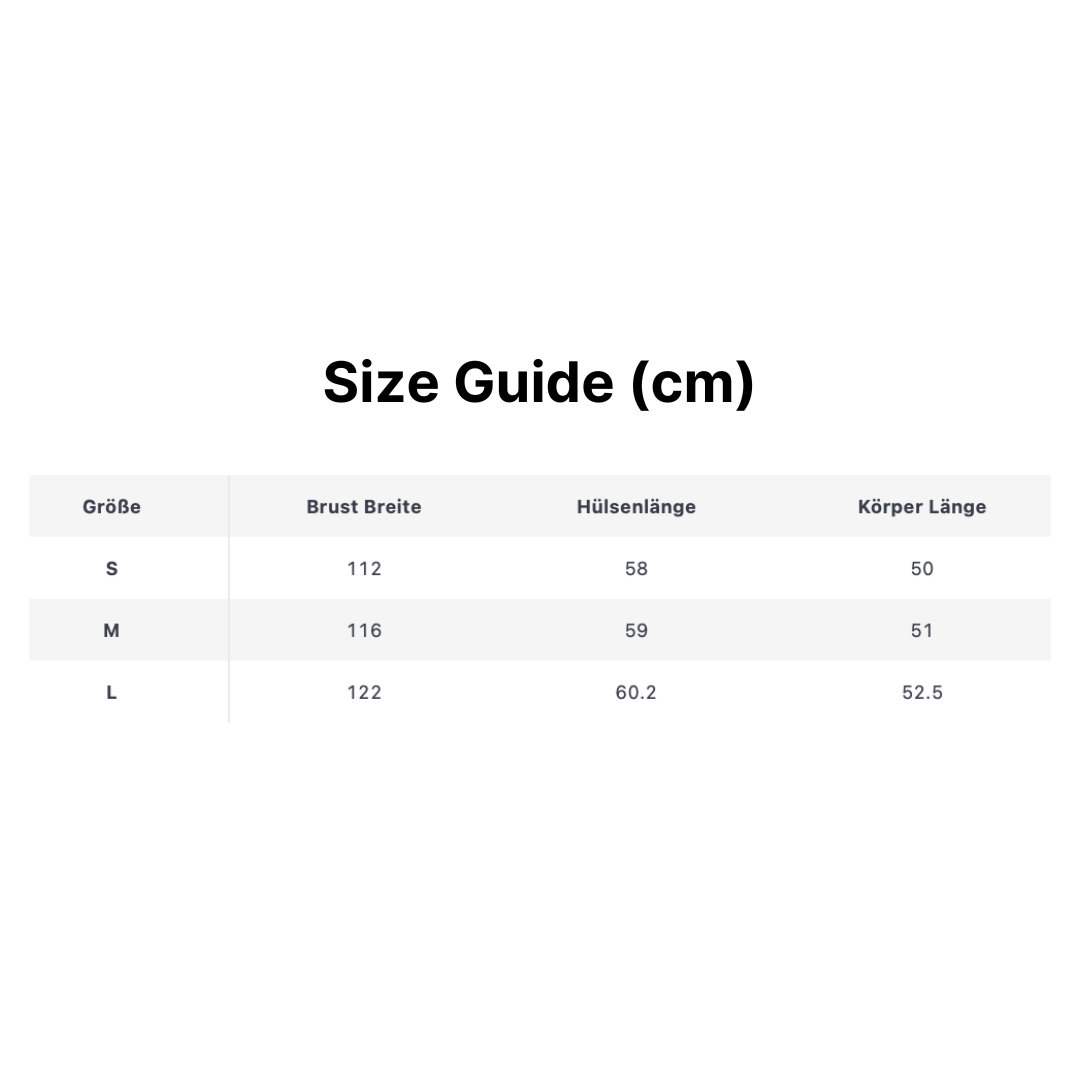 Size Guide (cm)

| Größe | Brust Breite | Hülsenlänge | Körper Länge |
|---|---|---|---|
| S | 112 | 58 | 50 |
| M | 116 | 59 | 51 |
| L | 122 | 60.2 | 52.5 |